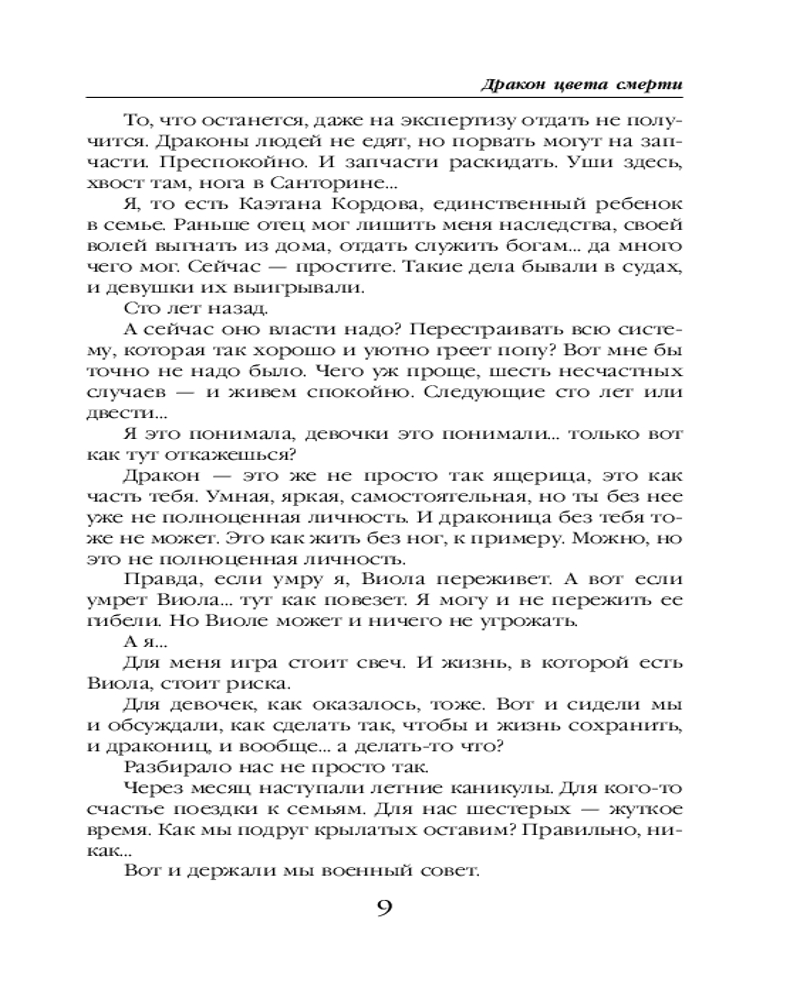 Дракон цвета смерти

То, что останется, даже на экспертизу отдать не получится. Драконы людей не едят, но порвать могут на запчасти. Преспокойно. И запчасти раскидать. Уши здесь, хвост там, нога в Санторине...

Я, то есть Каэтана Кордова, единственный ребенок в семье. Раньше отец мог лишить меня наследства, своей волей выгнать из дома, отдать служить богам... да много чего мог. Сейчас — простите. Такие дела бывали в судах, и девушки их выигрывали.

Сто лет назад.

А сейчас оно власти надо? Перестраивать всю систему, которая так хорошо и уютно греет попу? Вот мне бы точно не надо было. Чего уж проще, шесть несчастных случаев — и живем спокойно. Следующие сто лет или двести...

Я это понимала, девочки это понимали... только вот как тут откажешься?

Дракон — это же не просто так ящерица, это как часть тебя. Умная, яркая, самостоятельная, но ты без нее уже не полноценная личность. И драконица без тебя тоже не может. Это как жить без ног, к примеру. Можно, но это не полноценная личность.

Правда, если умру я, Виола переживет. А вот если умрет Виола... тут как повезет. Я могу и не пережить ее гибели. Но Виоле может и ничего не угрожать.

А я...

Для меня игра стоит свеч. И жизнь, в которой есть Виола, стоит риска.

Для девочек, как оказалось, тоже. Вот и сидели мы и обсуждали, как сделать так, чтобы и жизнь сохранить, и дракониц, и вообще... а делать-то что?

Разбирало нас не просто так.

Через месяц наступали летние каникулы. Для кого-то счастье поездки к семьям. Для нас шестерых — жуткое время. Как мы подруг крылатых оставим? Правильно, никак...

Вот и держали мы военный совет.

9